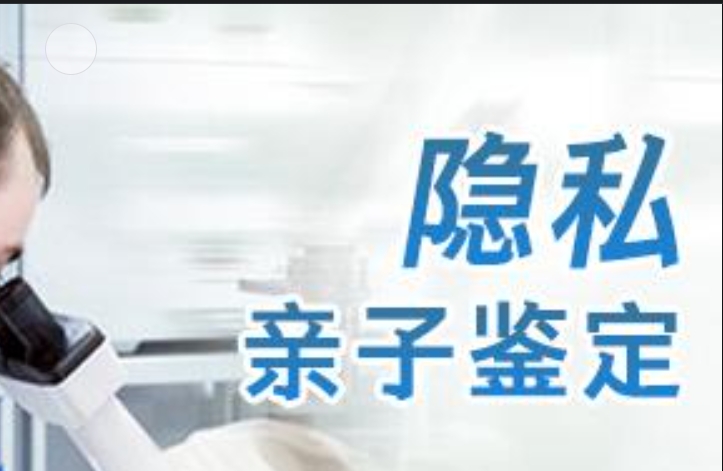 隐私
亲子鉴定